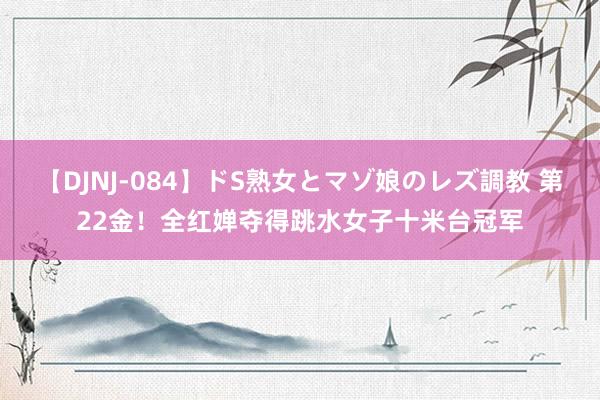 【DJNJ-084】ドS熟女とマゾ娘のレズ調教 第22金！全红婵夺得跳水女子十米台冠军